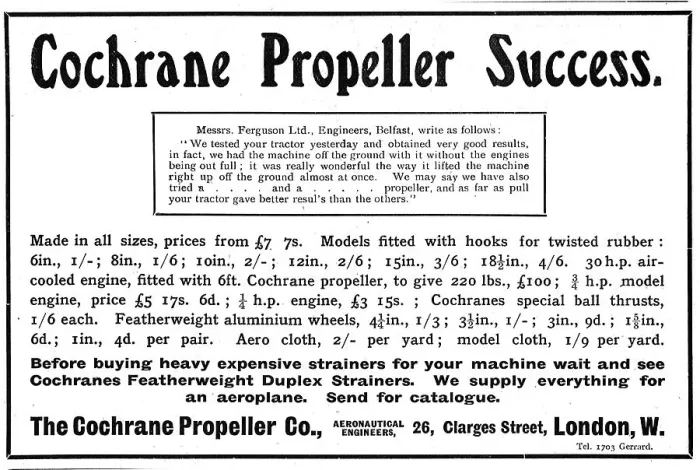 Cochrane Propeller Success.

Messrs. Ferguson Ltd., Engineers, Belfast, write as follows:
"We tested your tractor yesterday and obtained very good results, in fact, we had the machine off the ground with it without the engines being out full; it was really wonderful the way it lifted the machine right up off the ground almost at once. We may say we have also tried a . . . . and a . . . . . propeller, and as far as pull your tractor gave better resul's than the others."

Made in all sizes, prices from £7 7s. Models fitted with hooks for twisted rubber: 6in., 1/-; 8in., 1/6; 10in., 2/-; 12in., 2/6; 15in., 3/6; $18\frac{1}{2}$in., 4/6. 30 h.p. air-cooled engine, fitted with 6ft. Cochrane propeller, to give 220 lbs., £100; $\frac{3}{4}$ h.p. model engine, price £5 17s. 6d.; $\frac{1}{4}$ h.p. engine, £3 15s.; Cochranes special ball thrusts, 1/6 each. Featherweight aluminium wheels, $4\frac{1}{4}$in., 1/3; $3\frac{1}{2}$in., 1/-; 3in., 9d.; $1\frac{5}{8}$in., 6d.; 1in., 4d. per pair. Aero cloth, 2/- per yard; model cloth, 1/9 per yard.

Before buying heavy expensive strainers for your machine wait and see Cochranes Featherweight Duplex Strainers. We supply everything for an aeroplane. Send for catalogue.

The Cochrane Propeller Co., AERONAUTICAL ENGINEERS, 26, Clarges Street, London, W.

Tel. 1703 Gerrard.